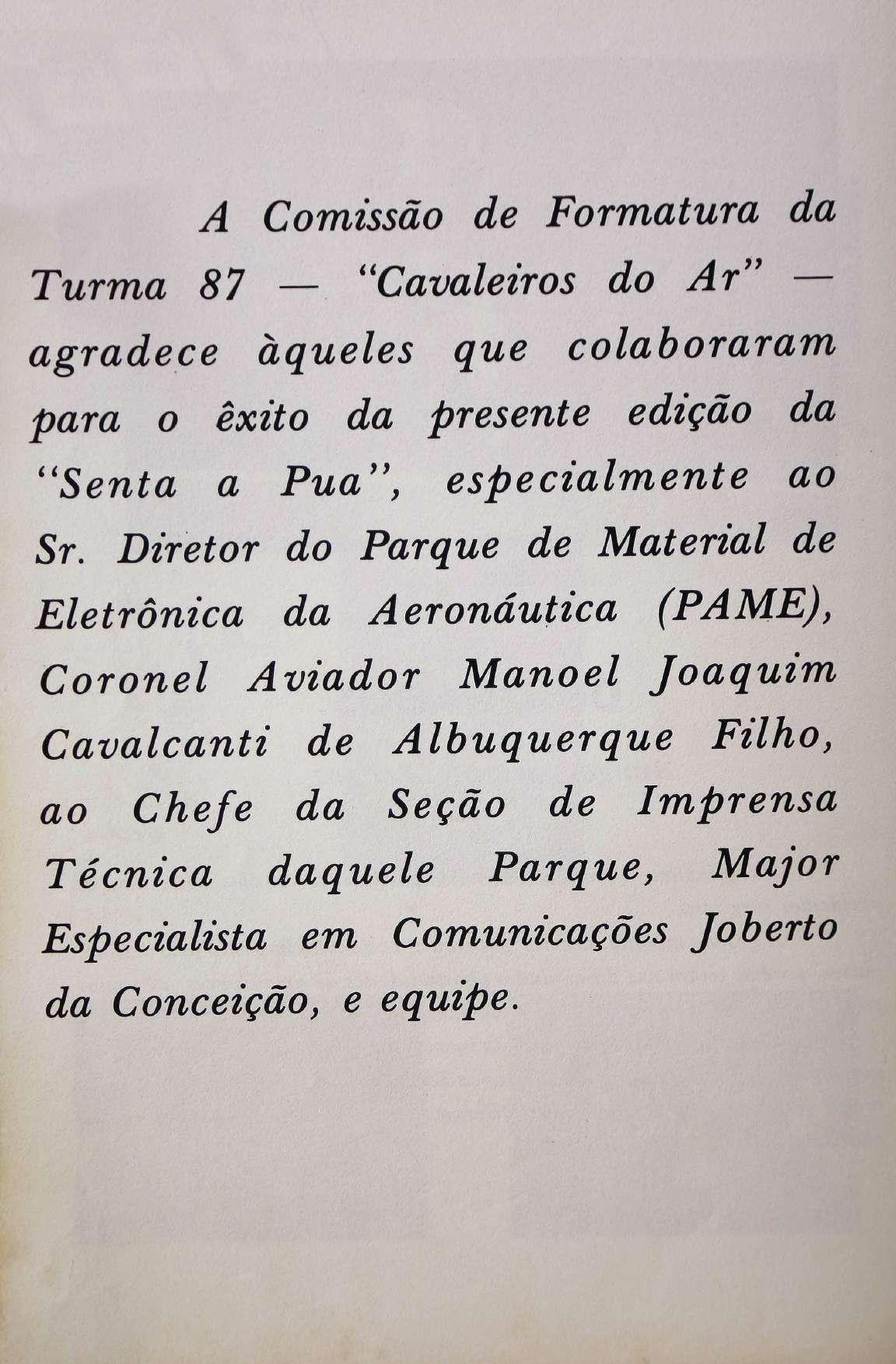 A Comissão de Formatura da Turma 87 — "Cavaleiros do Ar" — agradece àqueles que colaboraram para o êxito da presente edição da "Senta a Pua", especialmente ao Sr. Diretor do Parque de Material de Eletrônica da Aeronáutica (PAME), Coronel Aviador Manoel Joaquim Cavalcanti de Albuquerque Filho, ao Chefe da Seção de Imprensa Técnica daquele Parque, Major Especialista em Comunicações Joberto da Conceição, e equipe.